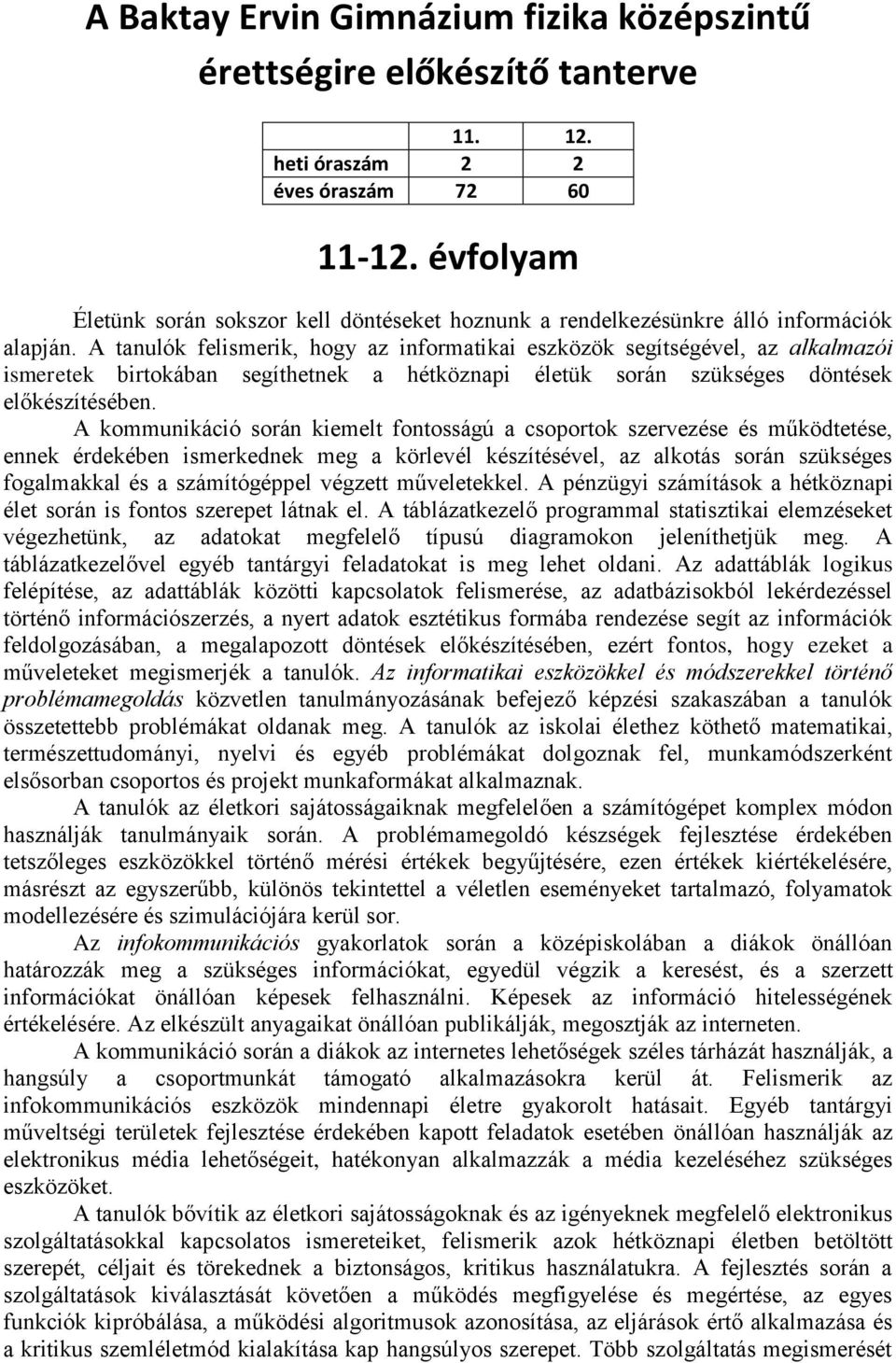 A Baktay Ervin Gimnázium fizika középszintű érettségire előkészítő tanterve

| | 11. | 12. |
|---|---|---|
| heti óraszám | 2 | 2 |
| éves óraszám | 72 | 60 |

11-12. évfolyam

Életünk során sokszor kell döntéseket hoznunk a rendelkezésünkre álló információk alapján. A tanulók felismerik, hogy az informatikai eszközök segítségével, az alkalmazói ismeretek birtokában segíthetnek a hétköznapi életük során szükséges döntések előkészítésében.

A kommunikáció során kiemelt fontosságú a csoportok szervezése és működtetése, ennek érdekében ismerkednek meg a körlevél készítésével, az alkotás során szükséges fogalmakkal és a számítógéppel végzett műveletekkel. A pénzügyi számítások a hétköznapi élet során is fontos szerepet látnak el. A táblázatkezelő programmal statisztikai elemzéseket végezhetünk, az adatokat megfelelő típusú diagramokon jeleníthetjük meg. A táblázatkezelővel egyéb tantárgyi feladatokat is meg lehet oldani. Az adattáblák logikus felépítése, az adattáblák közötti kapcsolatok felismerése, az adatbázisokból lekérdezéssel történő információszerzés, a nyert adatok esztétikus formába rendezése segít az információk feldolgozásában, a megalapozott döntések előkészítésében, ezért fontos, hogy ezeket a műveleteket megismerjék a tanulók. Az informatikai eszközökkel és módszerekkel történő problémamegoldás közvetlen tanulmányozásának befejező képzési szakaszában a tanulók összetettebb problémákat oldanak meg. A tanulók az iskolai élethez köthető matematikai, természettudományi, nyelvi és egyéb problémákat dolgoznak fel, munkamódszerként elsősorban csoportos és projekt munkaformákat alkalmaznak.

A tanulók az életkori sajátosságaiknak megfelelően a számítógépet komplex módon használják tanulmányaik során. A problémamegoldó készségek fejlesztése érdekében tetszőleges eszközökkel történő mérési értékek begyűjtésére, ezen értékek kiértékelésére, másrészt az egyszerűbb, különös tekintettel a véletlen eseményeket tartalmazó, folyamatok modellezésére és szimulációjára kerül sor.

Az infokommunikációs gyakorlatok során a középiskolában a diákok önállóan határozzák meg a szükséges információkat, egyedül végzik a keresést, és a szerzett információkat önállóan képesek felhasználni. Képesek az információ hitelességének értékelésére. Az elkészült anyagaikat önállóan publikálják, megosztják az interneten.

A kommunikáció során a diákok az internetes lehetőségek széles tárházát használják, a hangsúly a csoportmunkát támogató alkalmazásokra kerül át. Felismerik az infokommunikációs eszközök mindennapi életre gyakorolt hatásait. Egyéb tantárgyi műveltségi területek fejlesztése érdekében kapott feladatok esetében önállóan használják az elektronikus média lehetőségeit, hatékonyan alkalmazzák a média kezeléséhez szükséges eszközöket.

A tanulók bővítik az életkori sajátosságoknak és az igényeknek megfelelő elektronikus szolgáltatásokkal kapcsolatos ismereteiket, felismerik azok hétköznapi életben betöltött szerepét, céljait és törekednek a biztonságos, kritikus használatukra. A fejlesztés során a szolgáltatások kiválasztását követően a működés megfigyelése és megértése, az egyes funkciók kipróbálása, a működési algoritmusok azonosítása, az eljárások értő alkalmazása és a kritikus szemléletmód kialakítása kap hangsúlyos szerepet. Több szolgáltatás megismerését